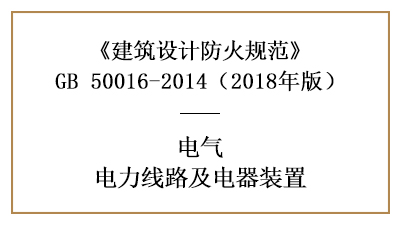 《建筑设计防火规范》
GB 50016-2014（2018年版）

电气
电力线路及电器装置